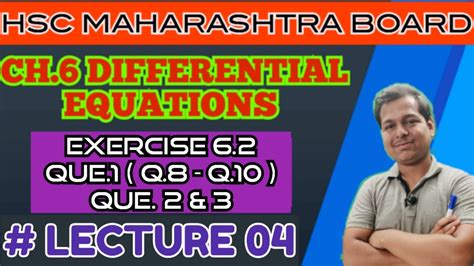 HSC MAHARASHTRA BOARD

CH.6 DIFFERENTIAL EQUATIONS

EXERCISE 6.2
QUE.1 ( Q.8 - Q.10 )
QUE. 2 & 3

# LECTURE 04